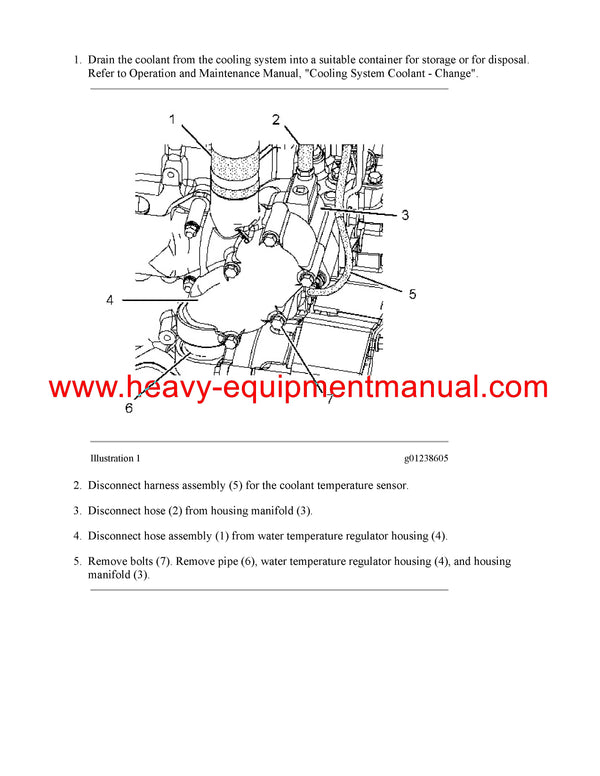 1. Drain the coolant from the cooling system into a suitable container for storage or for disposal. Refer to Operation and Maintenance Manual, "Cooling System Coolant - Change".

1

2

3

4

5

6

7

www.heavy-equipmentmanual.com

Illustration 1

g01238605

2. Disconnect harness assembly (5) for the coolant temperature sensor.

3. Disconnect hose (2) from housing manifold (3).

4. Disconnect hose assembly (1) from water temperature regulator housing (4).

5. Remove bolts (7). Remove pipe (6), water temperature regulator housing (4), and housing manifold (3).